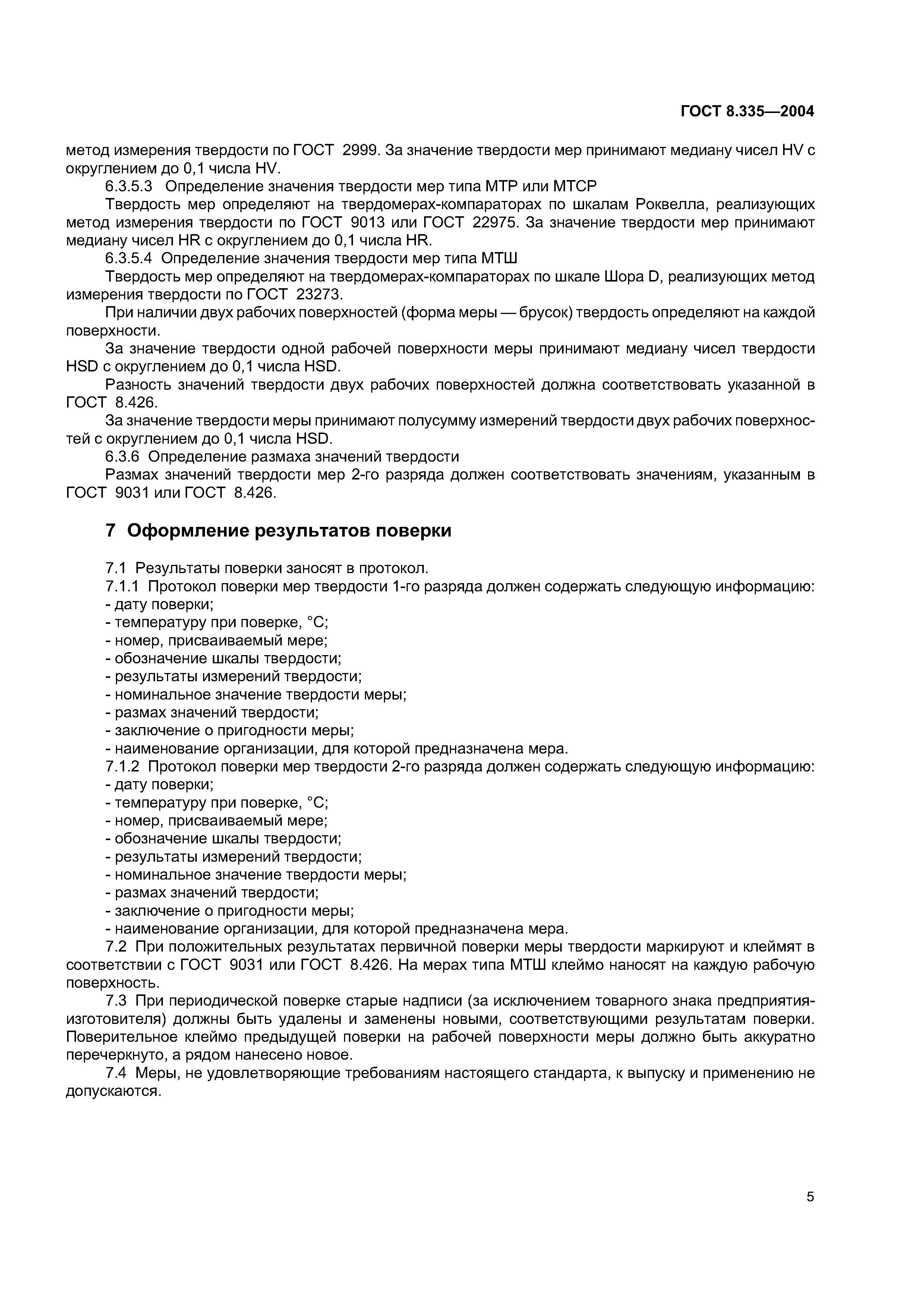 ГОСТ 8.335—2004

метод измерения твердости по ГОСТ 2999. За значение твердости мер принимают медиану чисел HV с округлением до 0,1 числа HV.

6.3.5.3 Определение значения твердости мер типа МТР или МТСР

Твердость мер определяют на твердомерах-компараторах по шкалам Роквелла, реализующих метод измерения твердости по ГОСТ 9013 или ГОСТ 22975. За значение твердости мер принимают медиану чисел HR с округлением до 0,1 числа HR.

6.3.5.4 Определение значения твердости мер типа МТШ

Твердость мер определяют на твердомерах-компараторах по шкале Шора D, реализующих метод измерения твердости по ГОСТ 23273.

При наличии двух рабочих поверхностей (форма меры — брусок) твердость определяют на каждой поверхности.

За значение твердости одной рабочей поверхности меры принимают медиану чисел твердости HSD с округлением до 0,1 числа HSD.

Разность значений твердости двух рабочих поверхностей должна соответствовать указанной в ГОСТ 8.426.

За значение твердости меры принимают полусумму измерений твердости двух рабочих поверхностей с округлением до 0,1 числа HSD.

6.3.6 Определение размаха значений твердости

Размах значений твердости мер 2-го разряда должен соответствовать значениям, указанным в ГОСТ 9031 или ГОСТ 8.426.

7 Оформление результатов поверки

7.1 Результаты поверки заносят в протокол.

7.1.1 Протокол поверки мер твердости 1-го разряда должен содержать следующую информацию:
- дату поверки;
- температуру при поверке, °С;
- номер, присваиваемый мере;
- обозначение шкалы твердости;
- результаты измерений твердости;
- номинальное значение твердости меры;
- размах значений твердости;
- заключение о пригодности меры;
- наименование организации, для которой предназначена мера.

7.1.2 Протокол поверки мер твердости 2-го разряда должен содержать следующую информацию:
- дату поверки;
- температуру при поверке, °С;
- номер, присваиваемый мере;
- обозначение шкалы твердости;
- результаты измерений твердости;
- номинальное значение твердости меры;
- размах значений твердости;
- заключение о пригодности меры;
- наименование организации, для которой предназначена мера.

7.2 При положительных результатах первичной поверки меры твердости маркируют и клеймят в соответствии с ГОСТ 9031 или ГОСТ 8.426. На мерах типа МТШ клеймо наносят на каждую рабочую поверхность.

7.3 При периодической поверке старые надписи (за исключением товарного знака предприятия-изготовителя) должны быть удалены и заменены новыми, соответствующими результатам поверки. Поверительное клеймо предыдущей поверки на рабочей поверхности меры должно быть аккуратно перечеркнуто, а рядом нанесено новое.

7.4 Меры, не удовлетворяющие требованиям настоящего стандарта, к выпуску и применению не допускаются.

5